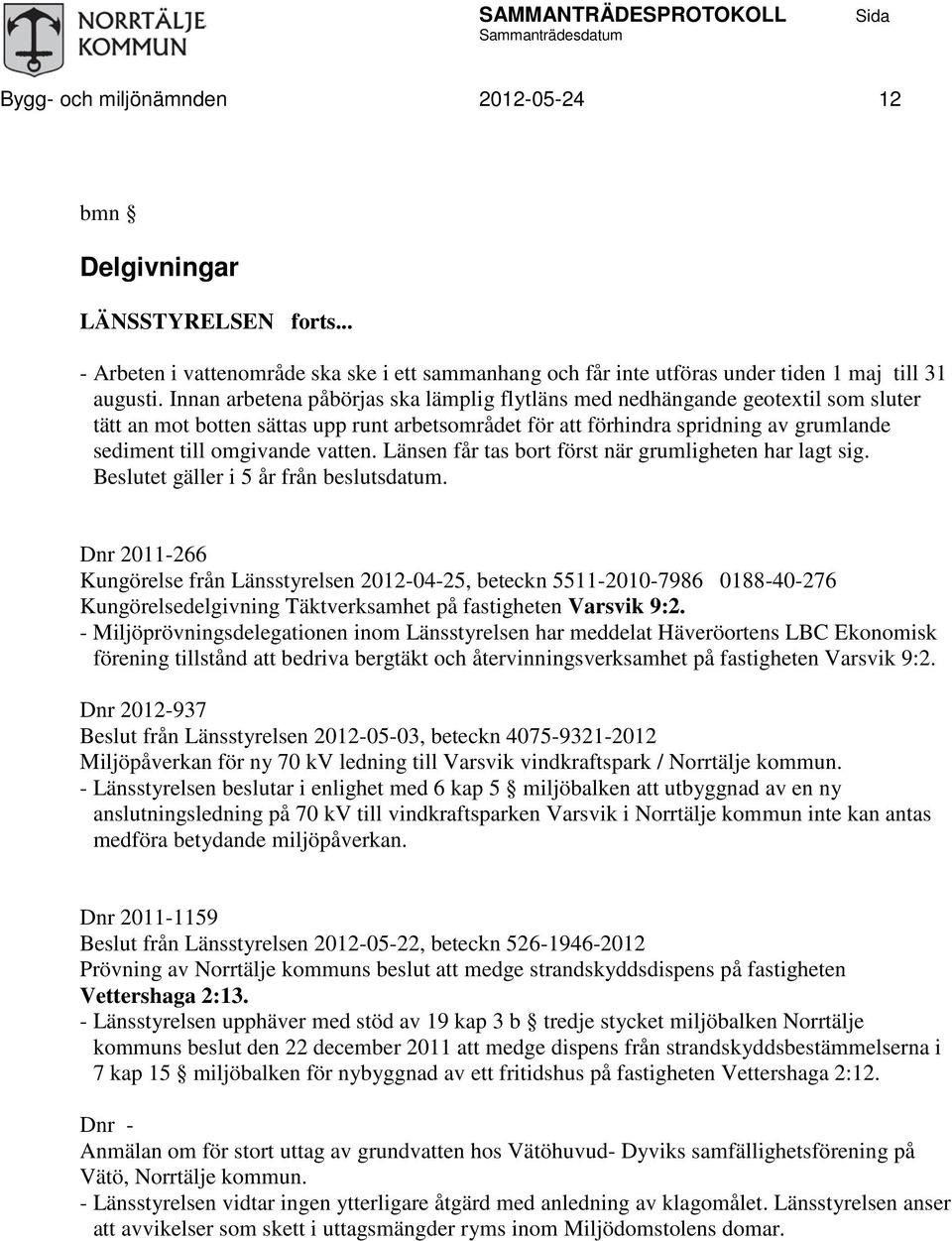 NORRTÄLJE KOMMUN

SAMMANTRÄDESPROTOKOLL Sida
Sammanträdesdatum

Bygg- och miljönämnden 2012-05-24 12

bmn §

Delgivningar

LÄNSSTYRELSEN forts...

- Arbeten i vattenområde ska ske i ett sammanhang och får inte utföras under tiden 1 maj till 31 augusti. Innan arbetena påbörjas ska lämplig flytläns med nedhängande geotextil som sluter tätt an mot botten sättas upp runt arbetsområdet för att förhindra spridning av grumlande sediment till omgivande vatten. Länsen får tas bort först när grumligheten har lagt sig. Beslutet gäller i 5 år från beslutsdatum.

Dnr 2011-266
Kungörelse från Länsstyrelsen 2012-04-25, beteckn 5511-2010-7986 0188-40-276
Kungörelsedelgivning Täktverksamhet på fastigheten Varsvik 9:2.
- Miljöprövningsdelegationen inom Länsstyrelsen har meddelat Häveröortens LBC Ekonomisk förening tillstånd att bedriva bergtäkt och återvinningsverksamhet på fastigheten Varsvik 9:2.

Dnr 2012-937
Beslut från Länsstyrelsen 2012-05-03, beteckn 4075-9321-2012
Miljöpåverkan för ny 70 kV ledning till Varsvik vindkraftspark / Norrtälje kommun.
- Länsstyrelsen beslutar i enlighet med 6 kap 5 § miljöbalken att utbyggnad av en ny anslutningsledning på 70 kV till vindkraftsparken Varsvik i Norrtälje kommun inte kan antas medföra betydande miljöpåverkan.

Dnr 2011-1159
Beslut från Länsstyrelsen 2012-05-22, beteckn 526-1946-2012
Prövning av Norrtälje kommuns beslut att medge strandskyddsdispens på fastigheten Vettershaga 2:13.
- Länsstyrelsen upphäver med stöd av 19 kap 3 b § tredje stycket miljöbalken Norrtälje kommuns beslut den 22 december 2011 att medge dispens från strandskyddsbestämmelserna i 7 kap 15 § miljöbalken för nybyggnad av ett fritidshus på fastigheten Vettershaga 2:12.

Dnr -
Anmälan om för stort uttag av grundvatten hos Vätöhuvud- Dyviks samfällighetsförening på Vätö, Norrtälje kommun.
- Länsstyrelsen vidtar ingen ytterligare åtgärd med anledning av klagomålet. Länsstyrelsen anser att avvikelser som skett i uttagsmängder ryms inom Miljödomstolens domar.